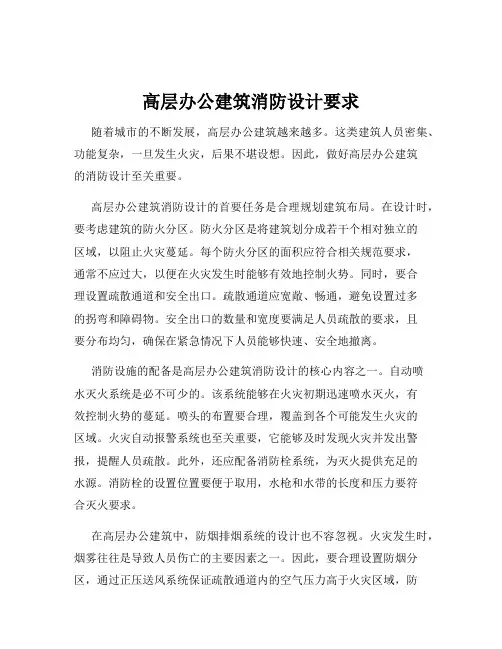 高层办公建筑消防设计要求

随着城市的不断发展，高层办公建筑越来越多。这类建筑人员密集、功能复杂，一旦发生火灾，后果不堪设想。因此，做好高层办公建筑的消防设计至关重要。

高层办公建筑消防设计的首要任务是合理规划建筑布局。在设计时，要考虑建筑的防火分区。防火分区是将建筑划分成若干个相对独立的区域，以阻止火灾蔓延。每个防火分区的面积应符合相关规范要求，通常不应过大，以便在火灾发生时能够有效地控制火势。同时，要合理设置疏散通道和安全出口。疏散通道应宽敞、畅通，避免设置过多的拐弯和障碍物。安全出口的数量和宽度要满足人员疏散的要求，且要分布均匀，确保在紧急情况下人员能够快速、安全地撤离。

消防设施的配备是高层办公建筑消防设计的核心内容之一。自动喷水灭火系统是必不可少的。该系统能够在火灾初期迅速喷水灭火，有效控制火势的蔓延。喷头的布置要合理，覆盖到各个可能发生火灾的区域。火灾自动报警系统也至关重要，它能够及时发现火灾并发出警报，提醒人员疏散。此外，还应配备消防栓系统，为灭火提供充足的水源。消防栓的设置位置要便于取用，水枪和水带的长度和压力要符合灭火要求。

在高层办公建筑中，防烟排烟系统的设计也不容忽视。火灾发生时，烟雾往往是导致人员伤亡的主要因素之一。因此，要合理设置防烟分区，通过正压送风系统保证疏散通道内的空气压力高于火灾区域，防